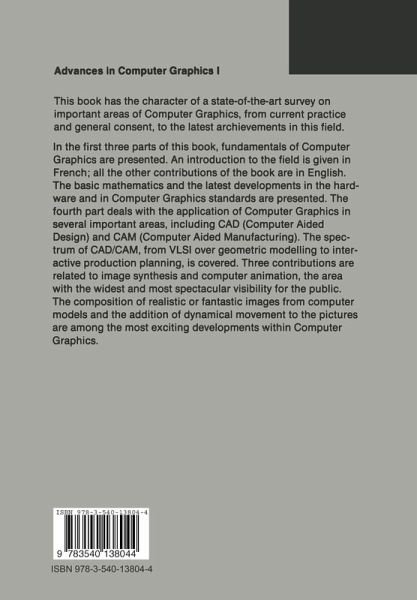 Advances in Computer Graphics I

This book has the character of a state-of-the-art survey on important areas of Computer Graphics, from current practice and general consent, to the latest archievements in this field.

In the first three parts of this book, fundamentals of Computer Graphics are presented. An introduction to the field is given in French; all the other contributions of the book are in English. The basic mathematics and the latest developments in the hardware and in Computer Graphics standards are presented. The fourth part deals with the application of Computer Graphics in several important areas, including CAD (Computer Aided Design) and CAM (Computer Aided Manufacturing). The spectrum of CAD/CAM, from VLSI over geometric modelling to interactive production planning, is covered. Three contributions are related to image synthesis and computer animation, the area with the widest and most spectacular visibility for the public. The composition of realistic or fantastic images from computer models and the addition of dynamical movement to the pictures are among the most exciting developments within Computer Graphics.

ISBN 978-3-540-13804-4

9 783540 138044

ISBN 978-3-540-13804-4